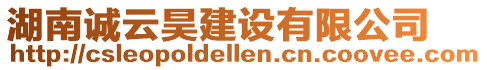 湖南诚云昊建设有限公司
http://csleopoldellen.cn.coovee.com